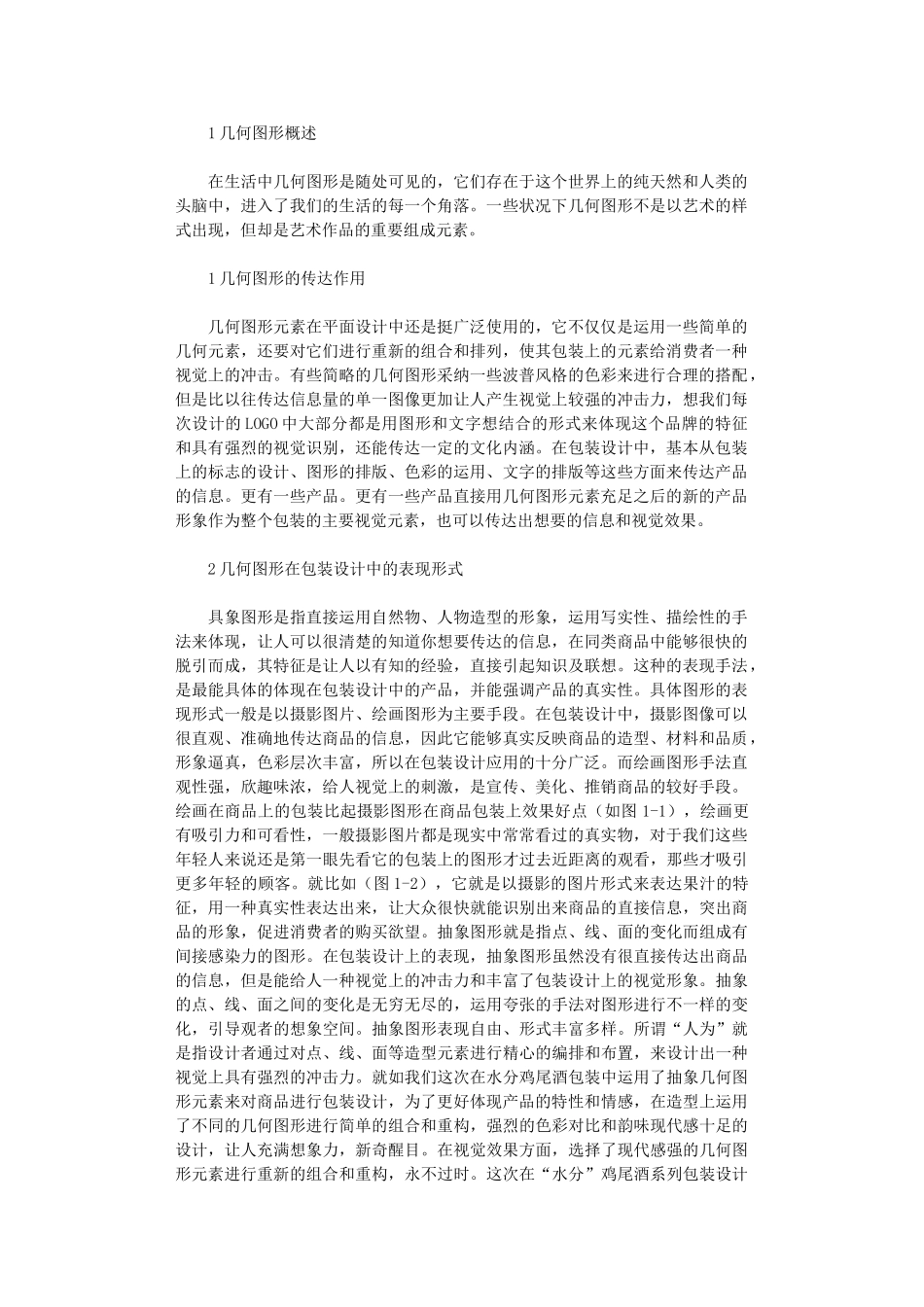 1几何图形概述

在生活中几何图形是随处可见的，它们存在于这个世界上的纯天然和人类的头脑中，进入了我们的生活的每一个角落。一些状况下几何图形不是以艺术的样式出现，但却是艺术作品的重要组成元素。

1几何图形的传达作用

几何图形元素在平面设计中还是挺广泛使用的，它不仅仅是运用一些简单的几何元素，还要对它们进行重新的组合和排列，使其包装上的元素给消费者一种视觉上的冲击。有些简略的几何图形采纳一些波普风格的色彩来进行合理的搭配，但是比以往传达信息量的单一图像更加让人产生视觉上较强的冲击力，想我们每次设计的LOGO中大部分都是用图形和文字想结合的形式来体现这个品牌的特征和具有强烈的视觉识别，还能传达一定的文化内涵。在包装设计中，基本从包装上的标志的设计、图形的排版、色彩的运用、文字的排版等这些方面来传达产品的信息。更有一些产品。更有一些产品直接用几何图形元素充足之后的新的产品形象作为整个包装的主要视觉元素，也可以传达出想要的信息和视觉效果。

2几何图形在包装设计中的表现形式

具象图形是指直接运用自然物、人物造型的形象，运用写实性、描绘性的手法来体现，让人可以很清楚的知道你想要传达的信息，在同类商品中能够很快的脱引而成，其特征是让人以有知的经验，直接引起知识及联想。这种的表现手法，是最能具体的体现在包装设计中的产品，并能强调产品的真实性。具体图形的表现形式一般是以摄影图片、绘画图形为主要手段。在包装设计中，摄影图像可以很直观、准确地传达商品的信息，因此它能够真实反映商品的造型、材料和品质，形象逼真，色彩层次丰富，所以在包装设计应用的十分广泛。而绘画图形手法直观性强，欣趣味浓，给人视觉上的刺激，是宣传、美化、推销商品的较好手段。绘画在商品上的包装比起摄影图形在商品包装上效果好点（如图1-1），绘画更有吸引力和可看性，一般摄影图片都是现实中常常看过的真实物，对于我们这些年轻人来说还是第一眼先看它的包装上的图形才过去近距离的观看，那些才吸引更多年轻的顾客。就比如（图1-2），它就是以摄影的图片形式来表达果汁的特征，用一种真实性表达出来，让大众很快就能识别出来商品的直接信息，突出商品的形象，促进消费者的购买欲望。抽象图形就是指点、线、面的变化而组成有间接感染力的图形。在包装设计上的表现，抽象图形虽然没有很直接传达出商品的信息，但是能给人一种视觉上的冲击力和丰富了包装设计上的视觉形象。抽象的点、线、面之间的变化是无穷无尽的，运用夸张的手法对图形进行不一样的变化，引导观者的想象空间。抽象图形表现自由、形式丰富多样。所谓“人为”就是指设计者通过对点、线、面等造型元素进行精心的编排和布置，来设计出一种视觉上具有强烈的冲击力。就如我们这次在水分鸡尾酒包装中运用了抽象几何图形元素来对商品进行包装设计，为了更好体现产品的特性和情感，在造型上运用了不同的几何图形进行简单的组合和重构，强烈的色彩对比和韵味现代感十足的设计，让人充满想象力，新奇醒目。在视觉效果方面，选择了现代感强的几何图形元素进行重新的组合和重构，永不过时。这次在“水分”鸡尾酒系列包装设计